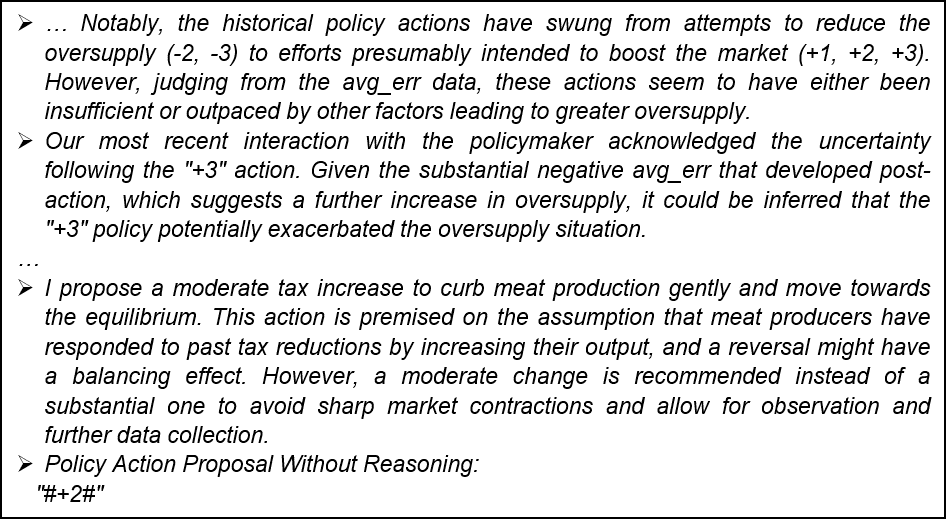 ➢ … Notably, the historical policy actions have swung from attempts to reduce the oversupply (-2, -3) to efforts presumably intended to boost the market (+1, +2, +3). However, judging from the avg_err data, these actions seem to have either been insufficient or outpaced by other factors leading to greater oversupply.
➢ Our most recent interaction with the policymaker acknowledged the uncertainty following the "+3" action. Given the substantial negative avg_err that developed post-action, which suggests a further increase in oversupply, it could be inferred that the "+3" policy potentially exacerbated the oversupply situation.
…
➢ I propose a moderate tax increase to curb meat production gently and move towards the equilibrium. This action is premised on the assumption that meat producers have responded to past tax reductions by increasing their output, and a reversal might have a balancing effect. However, a moderate change is recommended instead of a substantial one to avoid sharp market contractions and allow for observation and further data collection.
➢ Policy Action Proposal Without Reasoning:
"#+2#"